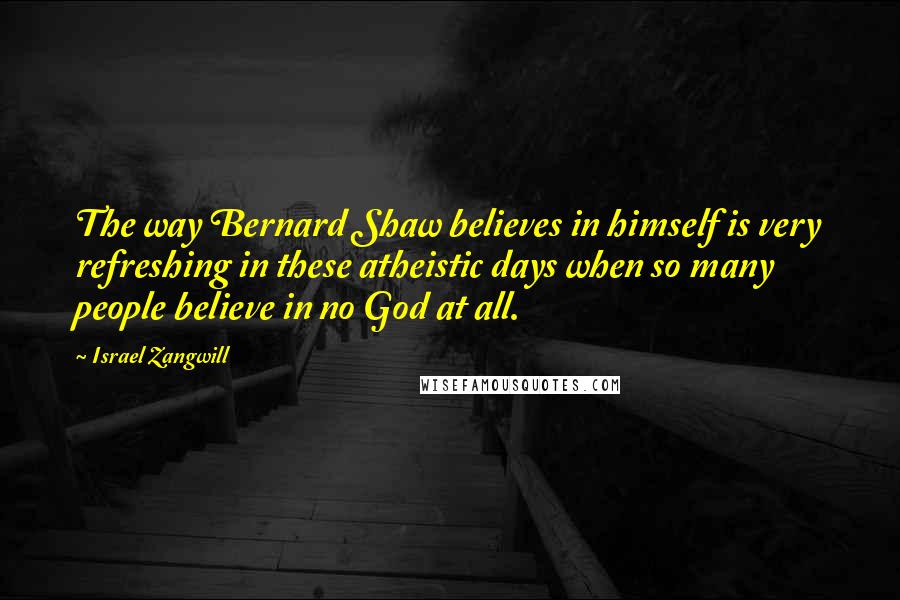 The way Bernard Shaw believes in himself is very refreshing in these atheistic days when so many people believe in no God at all.

~ Israel Zangwill

WISEFAMOUSQUOTES.COM